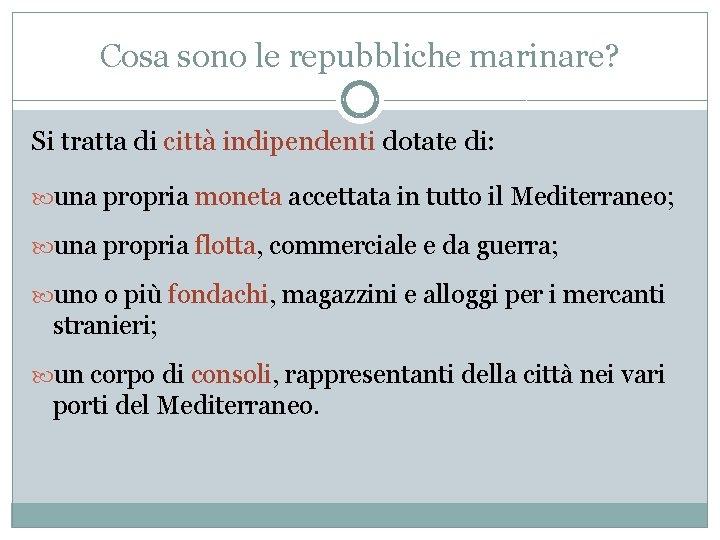 Cosa sono le repubbliche marinare?

Si tratta di città indipendenti dotate di:

una propria moneta accettata in tutto il Mediterraneo;

una propria flotta, commerciale e da guerra;

uno o più fondachi, magazzini e alloggi per i mercanti stranieri;

un corpo di consoli, rappresentanti della città nei vari porti del Mediterraneo.